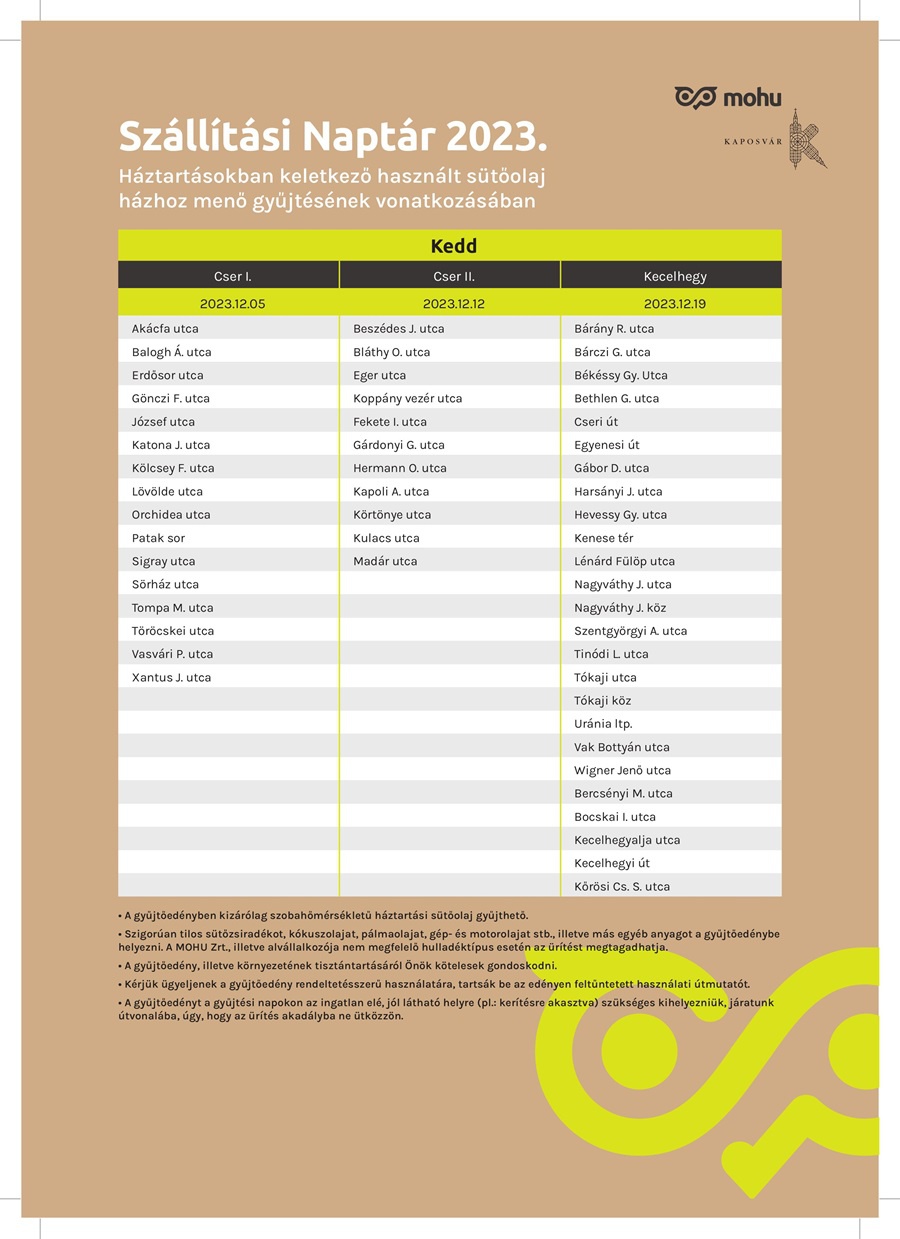 mohu

KAPOSVÁR

Szállítási Naptár 2023.

Háztartásokban keletkező használt sütőolaj házhoz menő gyűjtésének vonatkozásában

| Kedd | | |
|---|---|---|
| Cser I. | Cser II. | Kecelhegy |
| 2023.12.05 | 2023.12.12 | 2023.12.19 |
| Akácfa utca | Beszédes J. utca | Bárány R. utca |
| Balogh Á. utca | Bláthy O. utca | Bárczi G. utca |
| Erdősor utca | Eger utca | Békéssy Gy. Utca |
| Gönczi F. utca | Koppány vezér utca | Bethlen G. utca |
| József utca | Fekete I. utca | Cseri út |
| Katona J. utca | Gárdonyi G. utca | Egyenesi út |
| Kölcsey F. utca | Hermann O. utca | Gábor D. utca |
| Lövölde utca | Kapoli A. utca | Harsányi J. utca |
| Orchidea utca | Körtönye utca | Hevessy Gy. utca |
| Patak sor | Kulacs utca | Kenese tér |
| Sigray utca | Madár utca | Lénárd Fülöp utca |
| Sörház utca | | Nagyváthy J. utca |
| Tompa M. utca | | Nagyváthy J. köz |
| Töröcskei utca | | Szentgyörgyi A. utca |
| Vasvári P. utca | | Tinódi L. utca |
| Xantus J. utca | | Tókaji utca |
| | | Tókaji köz |
| | | Uránia ltp. |
| | | Vak Bottyán utca |
| | | Wigner Jenő utca |
| | | Bercsényi M. utca |
| | | Bocskai I. utca |
| | | Kecelhegyalja utca |
| | | Kecelhegyi út |
| | | Kőrösi Cs. S. utca |

• A gyűjtőedényben kizárólag szobahőmérsékletű háztartási sütőolaj gyűjthető.

• Szigorúan tilos sütőzsiradékot, kókuszolajat, pálmaolajat, gép- és motorolajat stb., illetve más egyéb anyagot a gyűjtőedénybe helyezni. A MOHU Zrt., illetve alvállalkozója nem megfelelő hulladéktípus esetén az ürítést megtagadhatja.

• A gyűjtőedény, illetve környezetének tisztántartásáról Önök kötelesek gondoskodni.

• Kérjük ügyeljenek a gyűjtőedény rendeltetésszerű használatára, tartsák be az edényen feltüntetett használati útmutatót.

• A gyűjtőedényt a gyűjtési napokon az ingatlan elé, jól látható helyre (pl.: kerítésre akasztva) szükséges kihelyezniük, járatunk útvonalába, úgy, hogy az ürítés akadályba ne ütközzön.